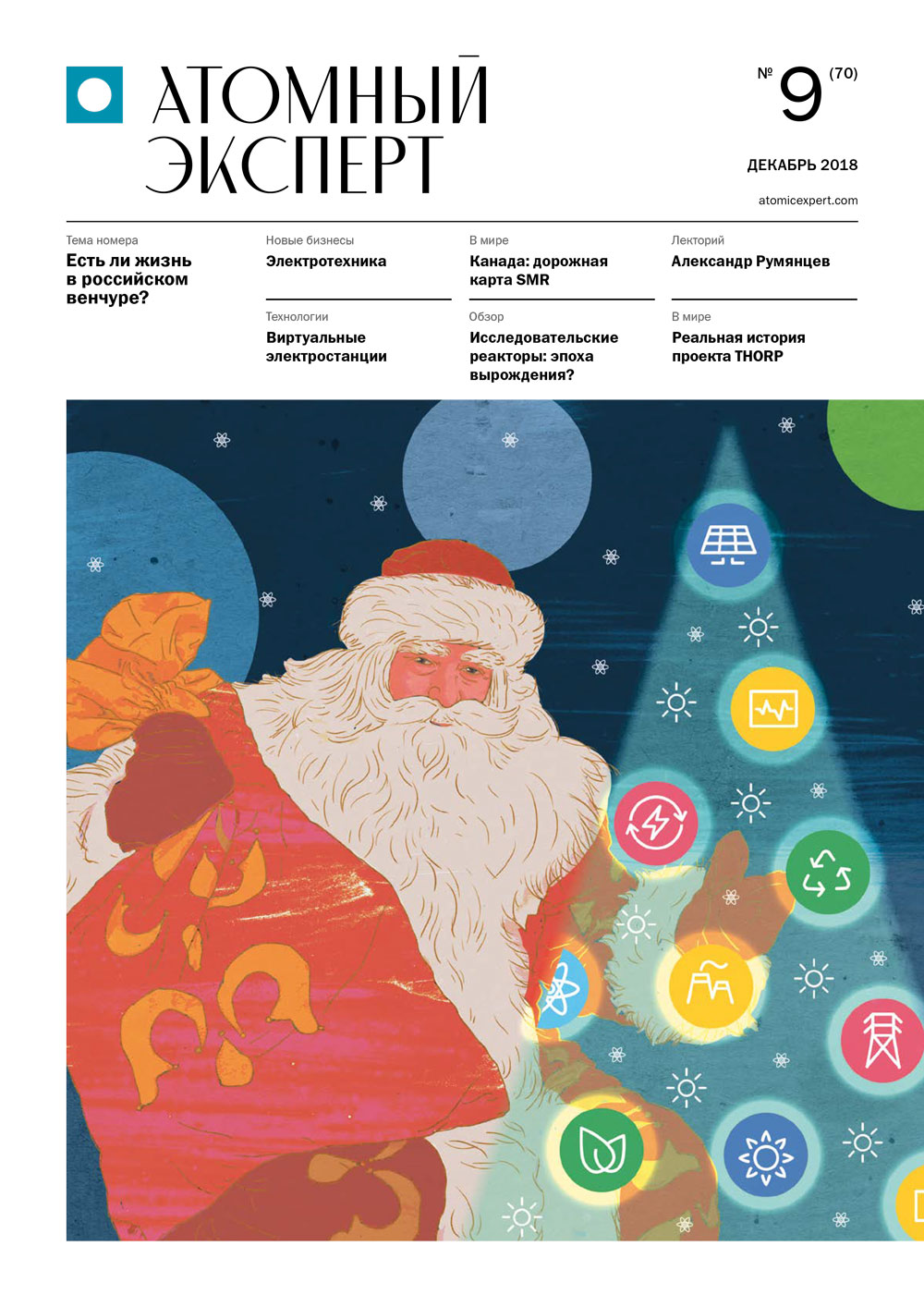 АТОМНЫЙ ЭКСПЕРТ

№ 9 (70)

ДЕКАБРЬ 2018

atomicexpert.com

Тема номера
Есть ли жизнь в российском венчуре?

Новые бизнесы
Электротехника

Технологии
Виртуальные электростанции

В мире
Канада: дорожная карта SMR

Обзор
Исследовательские реакторы: эпоха вырождения?

Лекторий
Александр Румянцев

В мире
Реальная история проекта THORP